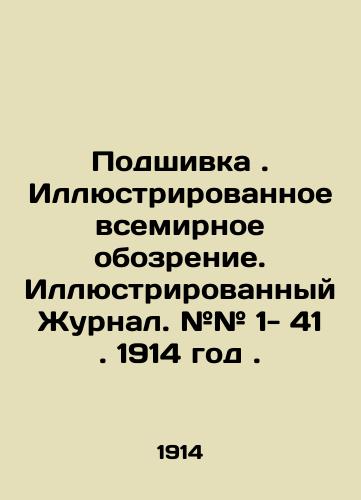 Подшивка . Иллюстрированное всемирное обозрение. Иллюстрированный Журнал. №№ 1- 41 . 1914 год .

1914